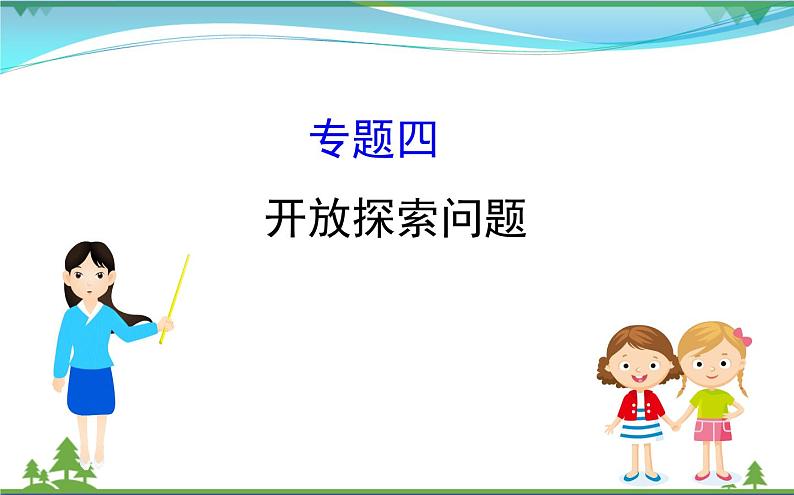 专题四

开放探索问题